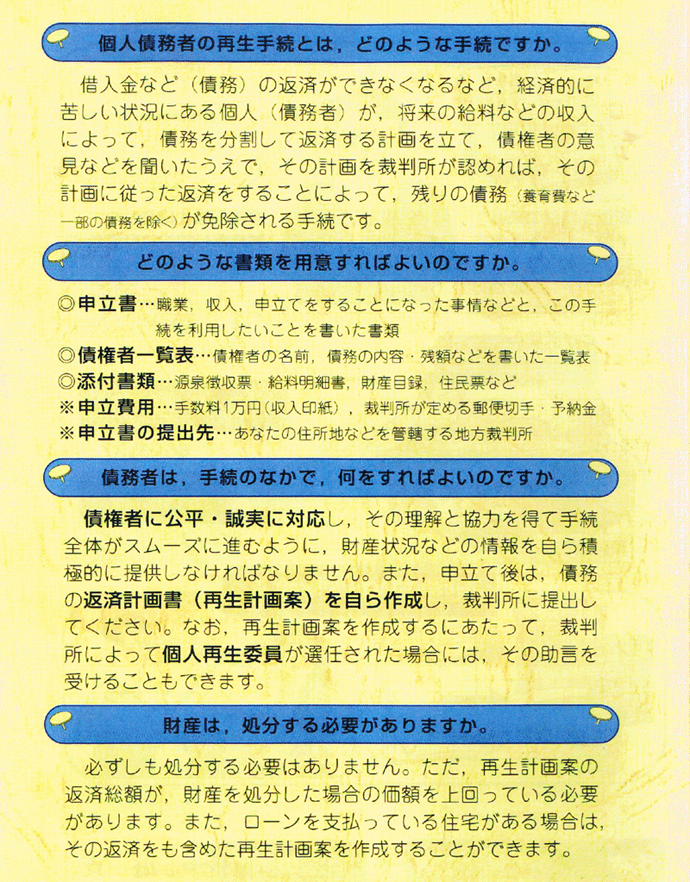 個人債務者の再生手続とは，どのような手続ですか。

借入金など（債務）の返済ができなくなるなど，経済的に苦しい状況にある個人（債務者）が，将来の給料などの収入によって，債務を分割して返済する計画を立て，債権者の意見などを聞いたうえで，その計画を裁判所が認めれば，その計画に従った返済をすることによって，残りの債務（養育費など一部の債務を除く）が免除される手続です。

どのような書類を用意すればよいのですか。

◎申立書…職業，収入，申立てをすることになった事情などと，この手続を利用したいことを書いた書類
◎債権者一覧表…債権者の名前，債務の内容・残額などを書いた一覧表
◎添付書類…源泉徴収票・給料明細書，財産目録，住民票など
※申立費用…手数料1万円（収入印紙），裁判所が定める郵便切手・予納金
※申立書の提出先…あなたの住所地などを管轄する地方裁判所

債務者は，手続のなかで，何をすればよいのですか。

債権者に公平・誠実に対応し，その理解と協力を得て手続全体がスムーズに進むように，財産状況などの情報を自ら積極的に提供しなければなりません。また，申立て後は，債務の返済計画書（再生計画案）を自ら作成し，裁判所に提出してください。なお，再生計画案を作成するにあたって，裁判所によって個人再生委員が選任された場合には，その助言を受けることもできます。

財産は，処分する必要がありますか。

必ずしも処分する必要はありません。ただ，再生計画案の返済総額が，財産を処分した場合の価額を上回っている必要があります。また，ローンを支払っている住宅がある場合は，その返済をも含めた再生計画案を作成することができます。